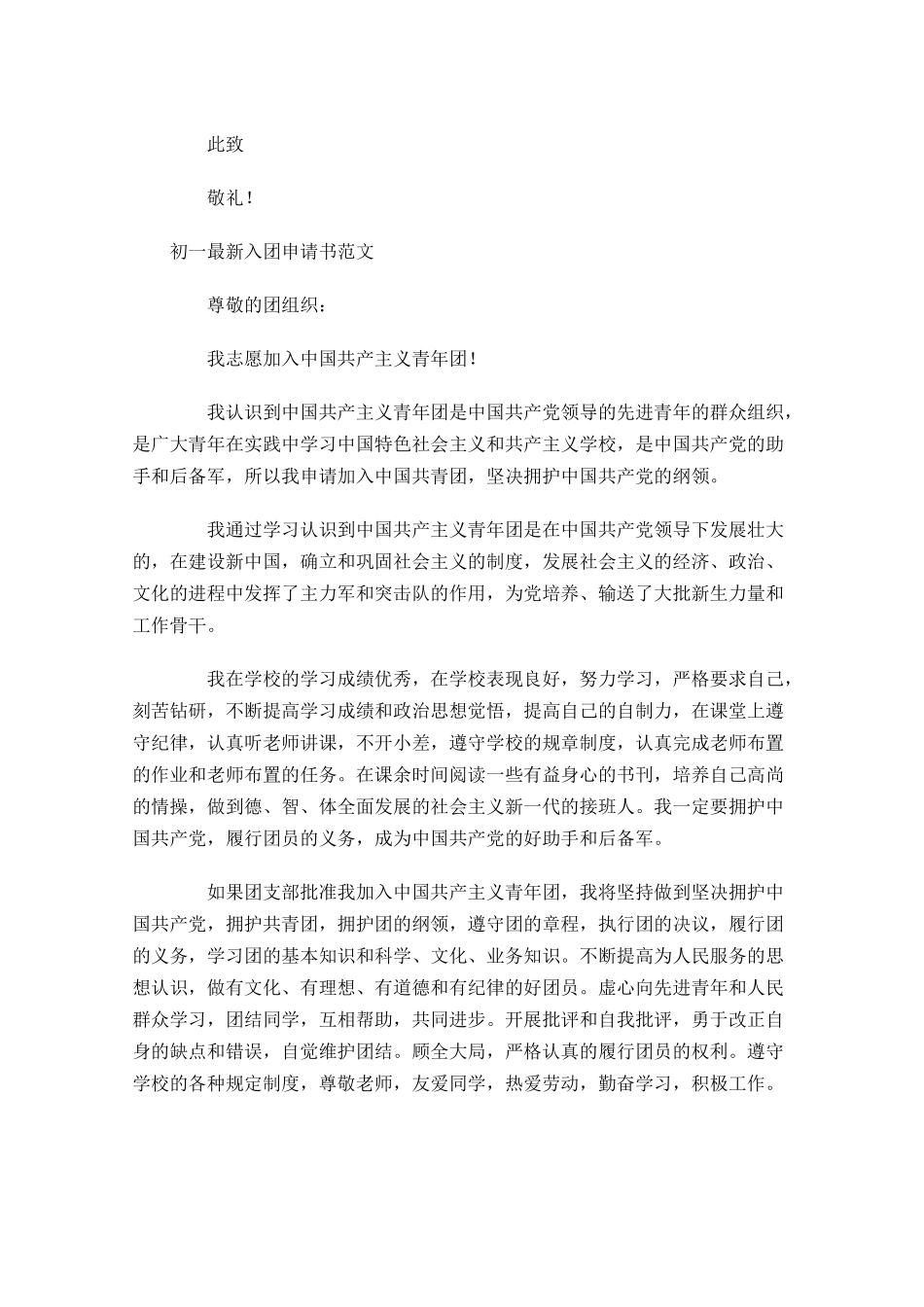 此致

敬礼！

初一最新入团申请书范文

尊敬的团组织：

我志愿加入中国共产主义青年团！

我认识到中国共产主义青年团是中国共产党领导的先进青年的群众组织，是广大青年在实践中学习中国特色社会主义和共产主义学校，是中国共产党的助手和后备军，所以我申请加入中国共青团，坚决拥护中国共产党的纲领。

我通过学习认识到中国共产主义青年团是在中国共产党领导下发展壮大的，在建设新中国，确立和巩固社会主义的制度，发展社会主义的经济、政治、文化的进程中发挥了主力军和突击队的作用，为党培养、输送了大批新生力量和工作骨干。

我在学校的学习成绩优秀，在学校表现良好，努力学习，严格要求自己，刻苦钻研，不断提高学习成绩和政治思想觉悟，提高自己的自制力，在课堂上遵守纪律，认真听老师讲课，不开小差，遵守学校的规章制度，认真完成老师布置的作业和老师布置的任务。在课余时间阅读一些有益身心的书刊，培养自己高尚的情操，做到德、智、体全面发展的社会主义新一代的接班人。我一定要拥护中国共产党，履行团员的义务，成为中国共产党的好助手和后备军。

如果团支部批准我加入中国共产主义青年团，我将坚持做到坚决拥护中国共产党，拥护共青团，拥护团的纲领，遵守团的章程，执行团的决议，履行团的义务，学习团的基本知识和科学、文化、业务知识。不断提高为人民服务的思想认识，做有文化、有理想、有道德和有纪律的好团员。虚心向先进青年和人民群众学习，团结同学，互相帮助，共同进步。开展批评和自我批评，勇于改正自身的缺点和错误，自觉维护团结。顾全大局，严格认真的履行团员的权利。遵守学校的各种规定制度，尊敬老师，友爱同学，热爱劳动，勤奋学习，积极工作。